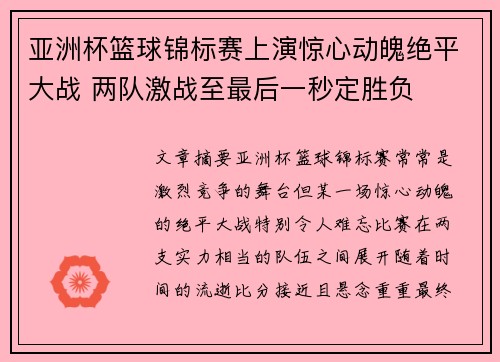 亚洲杯篮球锦标赛上演惊心动魄绝平大战 两队激战至最后一秒定胜负

文章摘要亚洲杯篮球锦标赛常常是激烈竞争的舞台但某一场惊心动魄的绝平大战特别令人难忘比赛在两支实力相当的队伍之间展开随着时间的流逝比分接近且悬念重重最终